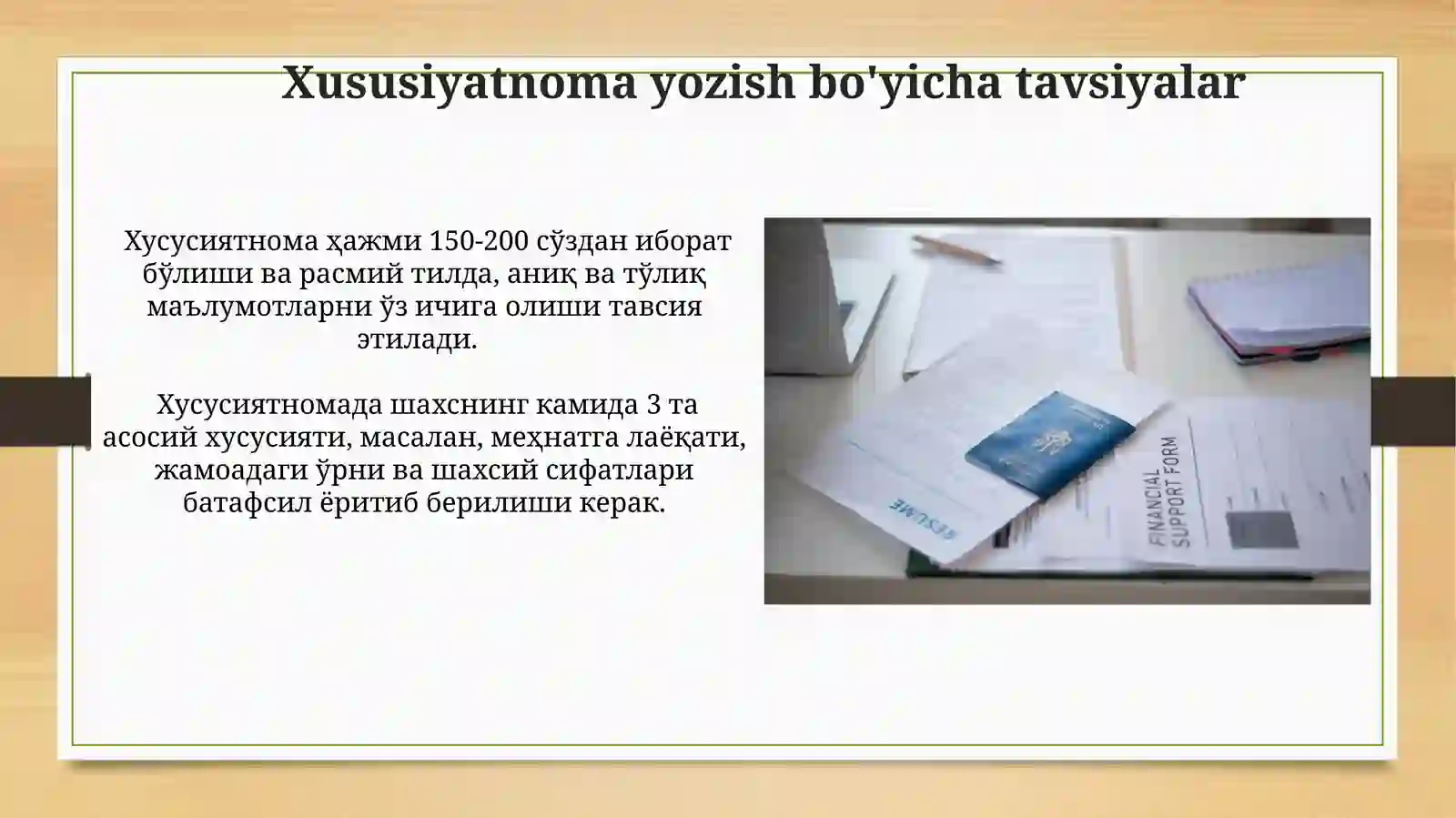 Xususiyatnoma yozish bo'yicha tavsiyalar

Хусусиятнома ҳажми 150-200 сўздан иборат бўлиши ва расмий тилда, аниқ ва тўлиқ маълумотларни ўз ичига олиши тавсия этилади.

Хусусиятномада шахснинг камида 3 та асосий хусусияти, масалан, меҳнатга лаёқати, жамоадаги ўрни ва шахсий сифатлари батафсил ёритиб берилиши керак.

RESUME

FINANCIAL SUPPORT FORM